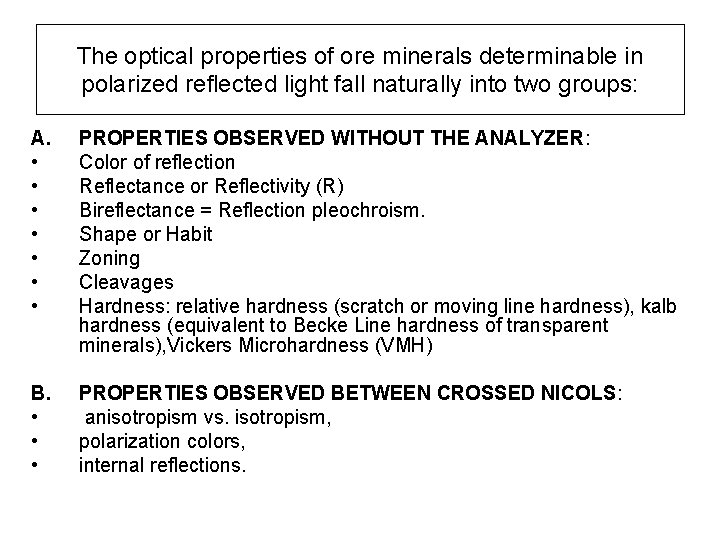 The optical properties of ore minerals determinable in polarized reflected light fall naturally into two groups:

A. PROPERTIES OBSERVED WITHOUT THE ANALYZER:
• Color of reflection
• Reflectance or Reflectivity (R)
• Bireflectance = Reflection pleochroism.
• Shape or Habit
• Zoning
• Cleavages
• Hardness: relative hardness (scratch or moving line hardness), kalb hardness (equivalent to Becke Line hardness of transparent minerals),Vickers Microhardness (VMH)

B. PROPERTIES OBSERVED BETWEEN CROSSED NICOLS:
• anisotropism vs. isotropism,
• polarization colors,
• internal reflections.